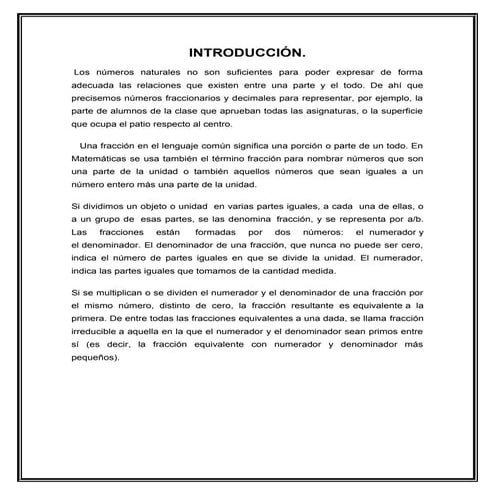 INTRODUCCIÓN.

Los números naturales no son suficientes para poder expresar de forma adecuada las relaciones que existen entre una parte y el todo. De ahí que precisemos números fraccionarios y decimales para representar, por ejemplo, la parte de alumnos de la clase que aprueban todas las asignaturas, o la superficie que ocupa el patio respecto al centro.

Una fracción en el lenguaje común significa una porción o parte de un todo. En Matemáticas se usa también el término fracción para nombrar números que son una parte de la unidad o también aquellos números que sean iguales a un número entero más una parte de la unidad.

Si dividimos un objeto o unidad en varias partes iguales, a cada una de ellas, o a un grupo de esas partes, se las denomina fracción, y se representa por a/b. Las fracciones están formadas por dos números: el numerador y el denominador. El denominador de una fracción, que nunca no puede ser cero, indica el número de partes iguales en que se divide la unidad. El numerador, indica las partes iguales que tomamos de la cantidad medida.

Si se multiplican o se dividen el numerador y el denominador de una fracción por el mismo número, distinto de cero, la fracción resultante es equivalente a la primera. De entre todas las fracciones equivalentes a una dada, se llama fracción irreducible a aquella en la que el numerador y el denominador sean primos entre sí (es decir, la fracción equivalente con numerador y denominador más pequeños).